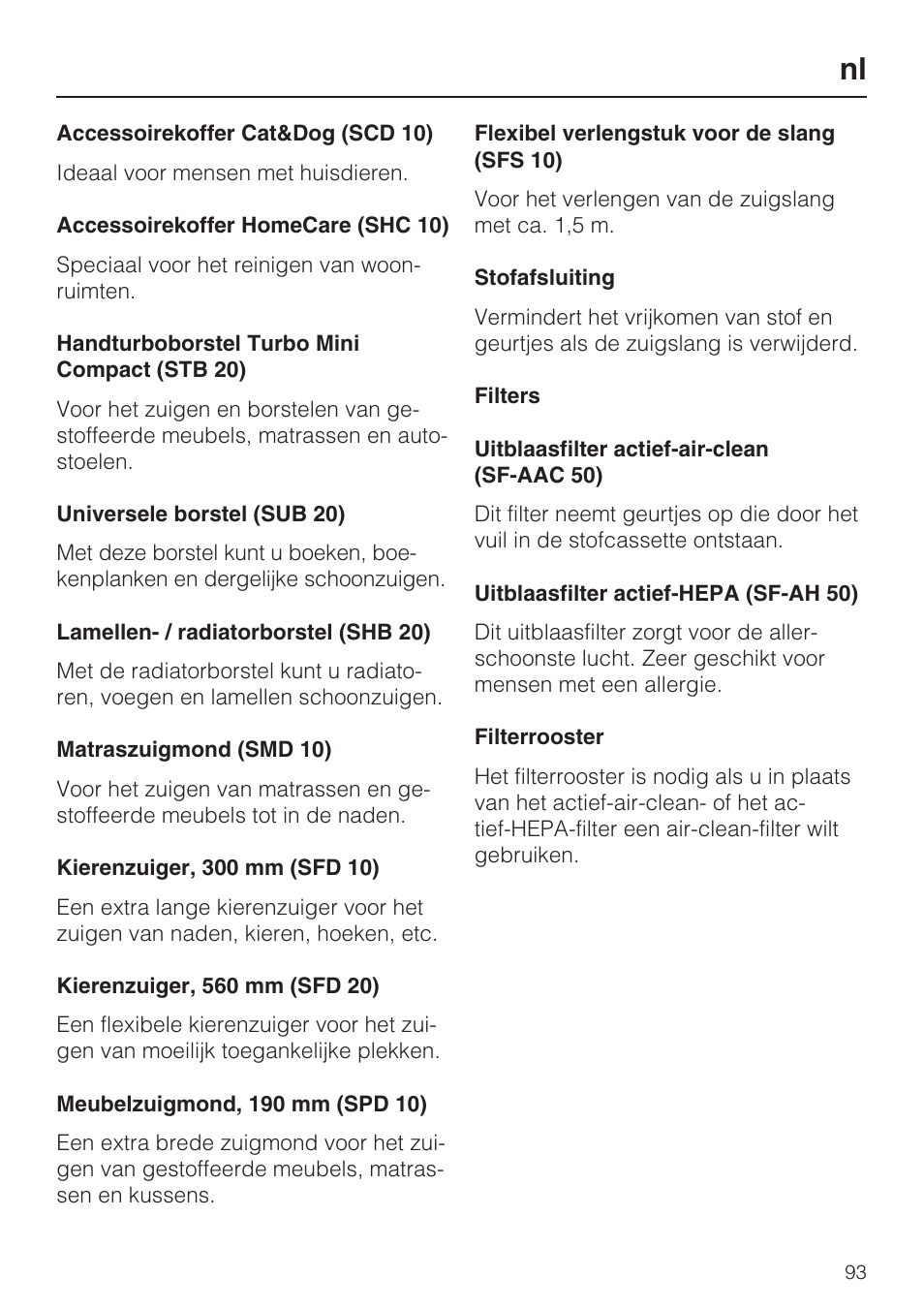 nl

Accessoirekoffer Cat&Dog (SCD 10)

Ideaal voor mensen met huisdieren.

Accessoirekoffer HomeCare (SHC 10)

Speciaal voor het reinigen van woonruimten.

Handturboborstel Turbo Mini Compact (STB 20)

Voor het zuigen en borstelen van gestoffeerde meubels, matrassen en autostoelen.

Universele borstel (SUB 20)

Met deze borstel kunt u boeken, boekenplanken en dergelijke schoonzuigen.

Lamellen- / radiatorborstel (SHB 20)

Met de radiatorborstel kunt u radiatoren, voegen en lamellen schoonzuigen.

Matraszuigmond (SMD 10)

Voor het zuigen van matrassen en gestoffeerde meubels tot in de naden.

Kierenzuiger, 300 mm (SFD 10)

Een extra lange kierenzuiger voor het zuigen van naden, kieren, hoeken, etc.

Kierenzuiger, 560 mm (SFD 20)

Een flexibele kierenzuiger voor het zuigen van moeilijk toegankelijke plekken.

Meubelzuigmond, 190 mm (SPD 10)

Een extra brede zuigmond voor het zuigen van gestoffeerde meubels, matrassen en kussens.

Flexibel verlengstuk voor de slang (SFS 10)

Voor het verlengen van de zuigslang met ca. 1,5 m.

Stofafsluiting

Vermindert het vrijkomen van stof en geurtjes als de zuigslang is verwijderd.

Filters

Uitblaasfilter actief-air-clean (SF-AAC 50)

Dit filter neemt geurtjes op die door het vuil in de stofcassette ontstaan.

Uitblaasfilter actief-HEPA (SF-AH 50)

Dit uitblaasfilter zorgt voor de allerschoonste lucht. Zeer geschikt voor mensen met een allergie.

Filterrooster

Het filterrooster is nodig als u in plaats van het actief-air-clean- of het actief-HEPA-filter een air-clean-filter wilt gebruiken.

93